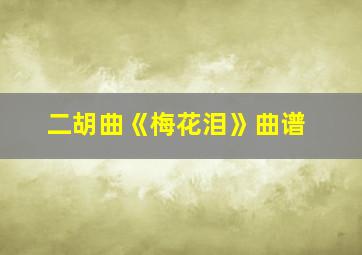 二胡曲《梅花泪》曲谱